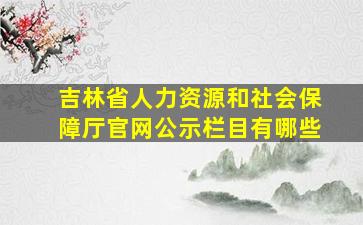 吉林省人力资源和社会保障厅官网公示栏目有哪些